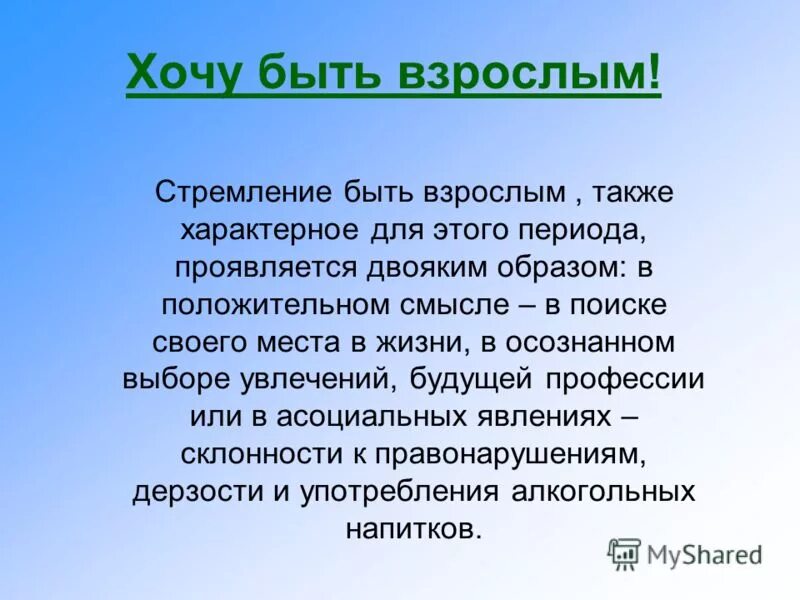 Хочу быть взрослым!

Стремление быть взрослым , также характерное для этого периода, проявляется двояким образом: в положительном смысле – в поиске своего места в жизни, в осознанном выборе увлечений, будущей профессии или в асоциальных явлениях – склонности к правонарушениям, дерзости и употребления алкогольных напитков.

MyShared